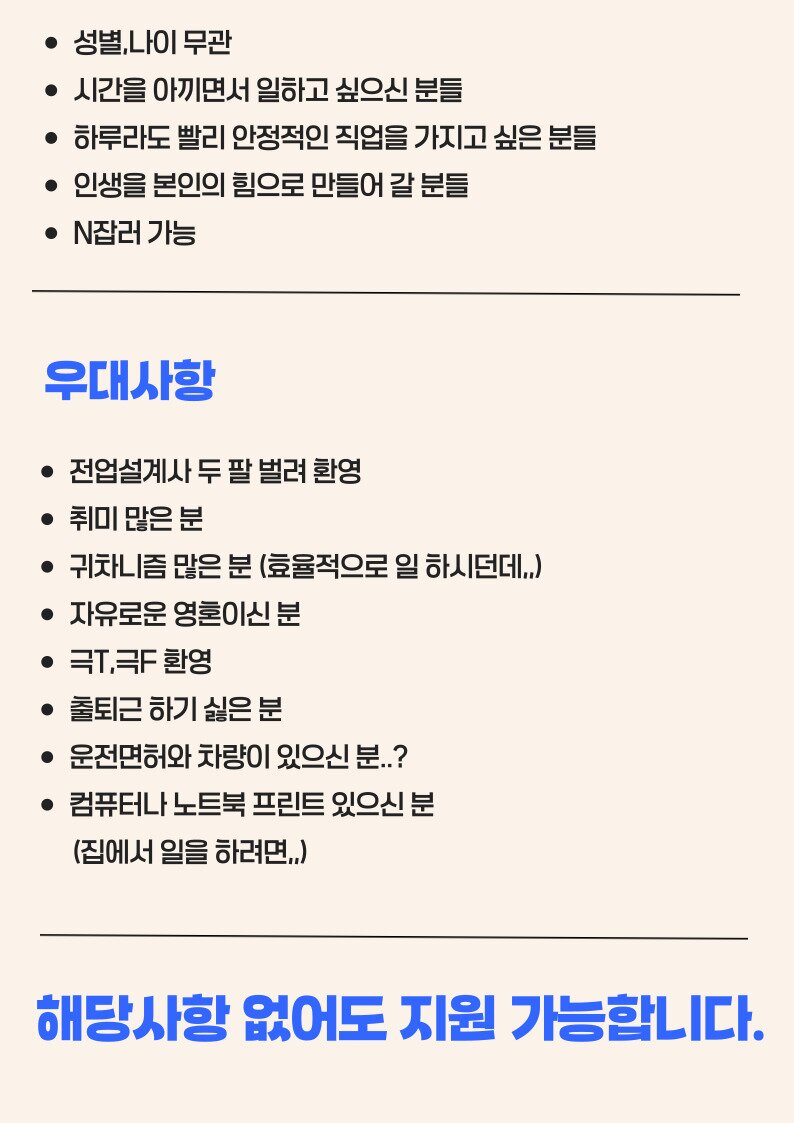 - 성별,나이 무관
- 시간을 아끼면서 일하고 싶으신 분들
- 하루라도 빨리 안정적인 직업을 가지고 싶은 분들
- 인생을 본인의 힘으로 만들어 갈 분들
- N잡러 가능

우대사항

- 전업설계사 두 팔 벌려 환영
- 취미 많은 분
- 귀차니즘 많은 분 (효율적으로 일 하시던데,,)
- 자유로운 영혼이신 분
- 극T,극F 환영
- 출퇴근 하기 싫은 분
- 운전면허와 차량이 있으신 분..?
- 컴퓨터나 노트북 프린트 있으신 분 (집에서 일을 하려면,,)

해당사항 없어도 지원 가능합니다.